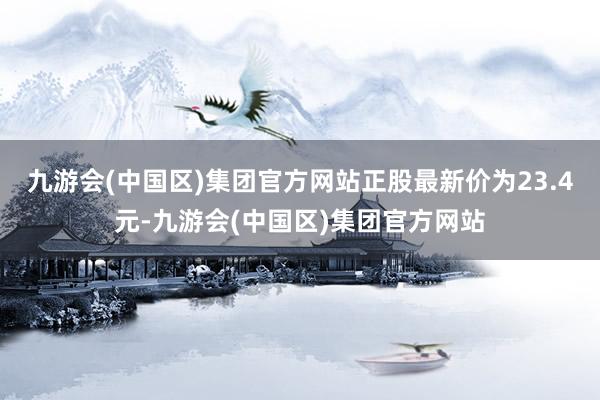 九游会(中国区)集团官方网站正股最新价为23.4元-九游会(中国区)集团官方网站